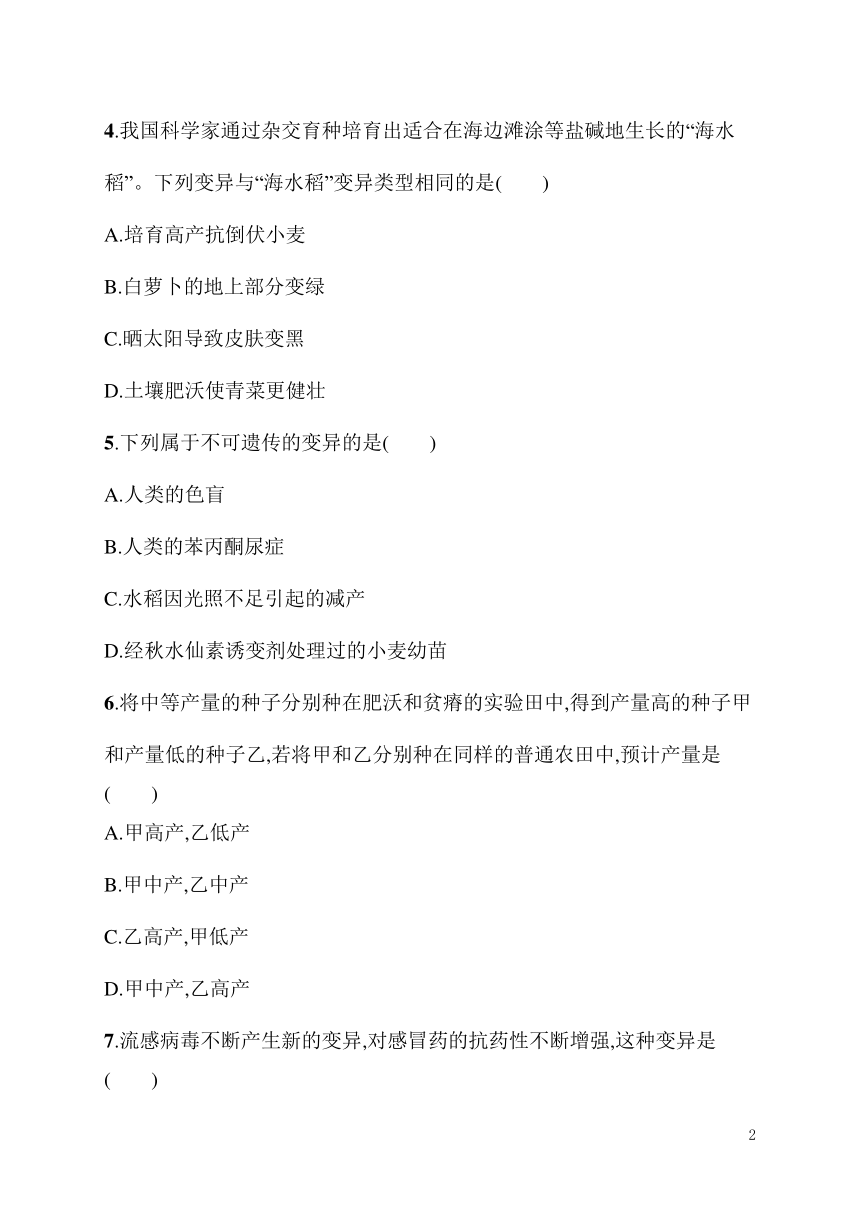 4.我国科学家通过杂交育种培育出适合在海边滩涂等盐碱地生长的“海水稻”。下列变异与“海水稻”变异类型相同的是(　　)

A.培育高产抗倒伏小麦

B.白萝卜的地上部分变绿

C.晒太阳导致皮肤变黑

D.土壤肥沃使青菜更健壮

5.下列属于不可遗传的变异的是(　　)

A.人类的色盲

B.人类的苯丙酮尿症

C.水稻因光照不足引起的减产

D.经秋水仙素诱变剂处理过的小麦幼苗

6.将中等产量的种子分别种在肥沃和贫瘠的实验田中,得到产量高的种子甲和产量低的种子乙,若将甲和乙分别种在同样的普通农田中,预计产量是(　　)

A.甲高产,乙低产

B.甲中产,乙中产

C.乙高产,甲低产

D.甲中产,乙高产

7.流感病毒不断产生新的变异,对感冒药的抗药性不断增强,这种变异是(　　)

2